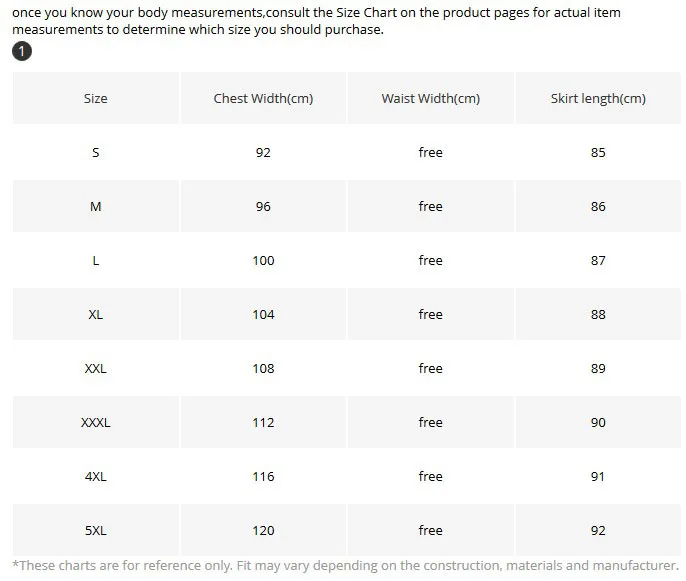 once you know your body measurements,consult the Size Chart on the product pages for actual item measurements to determine which size you should purchase.

1

| Size | Chest Width(cm) | Waist Width(cm) | Skirt length(cm) |
|---|---|---|---|
| S | 92 | free | 85 |
| M | 96 | free | 86 |
| L | 100 | free | 87 |
| XL | 104 | free | 88 |
| XXL | 108 | free | 89 |
| XXXL | 112 | free | 90 |
| 4XL | 116 | free | 91 |
| 5XL | 120 | free | 92 |

*These charts are for reference only. Fit may vary depending on the construction, materials and manufacturer.